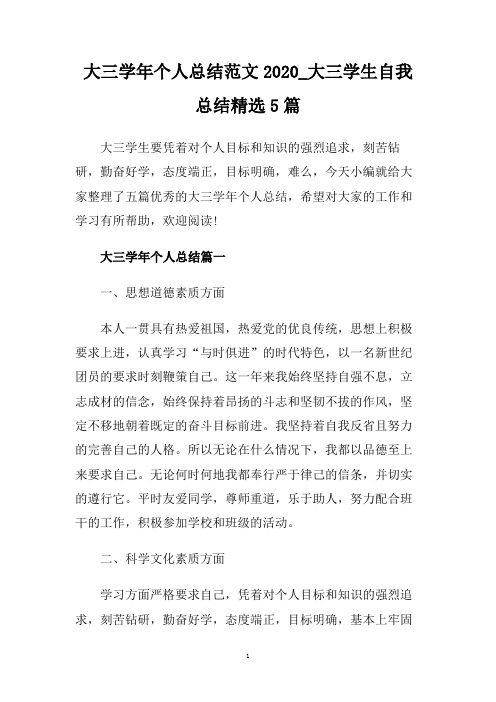 大三学年个人总结范文 2020_大三学生自我总结精选 5 篇

大三学生要凭着对个人目标和知识的强烈追求，刻苦钻研，勤奋好学，态度端正，目标明确，难么，今天小编就给大家整理了五篇优秀的大三学年个人总结，希望对大家的工作和学习有所帮助，欢迎阅读!

大三学年个人总结篇一

一、思想道德素质方面

本人一贯具有热爱祖国，热爱党的优良传统，思想上积极要求上进，认真学习“与时俱进”的时代特色，以一名新世纪团员的要求时刻鞭策自己。这一年来我始终坚持自强不息，立志成材的信念，始终保持着昂扬的斗志和坚韧不拔的作风，坚定不移地朝着既定的奋斗目标前进。我坚持着自我反省且努力的完善自己的人格。所以无论在什么情况下，我都以品德至上来要求自己。无论何时何地我都奉行严于律己的信条，并切实的遵行它。平时友爱同学，尊师重道，乐于助人，努力配合班干的工作，积极参加学校和班级的活动。

二、科学文化素质方面

学习方面严格要求自己，凭着对个人目标和知识的强烈追求，刻苦钻研，勤奋好学，态度端正，目标明确，基本上牢固

1